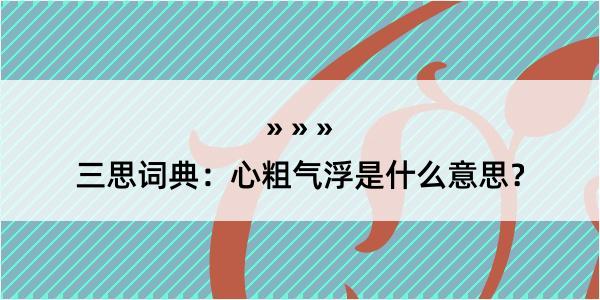 » » »
三思词典：心粗气浮是什么意思？